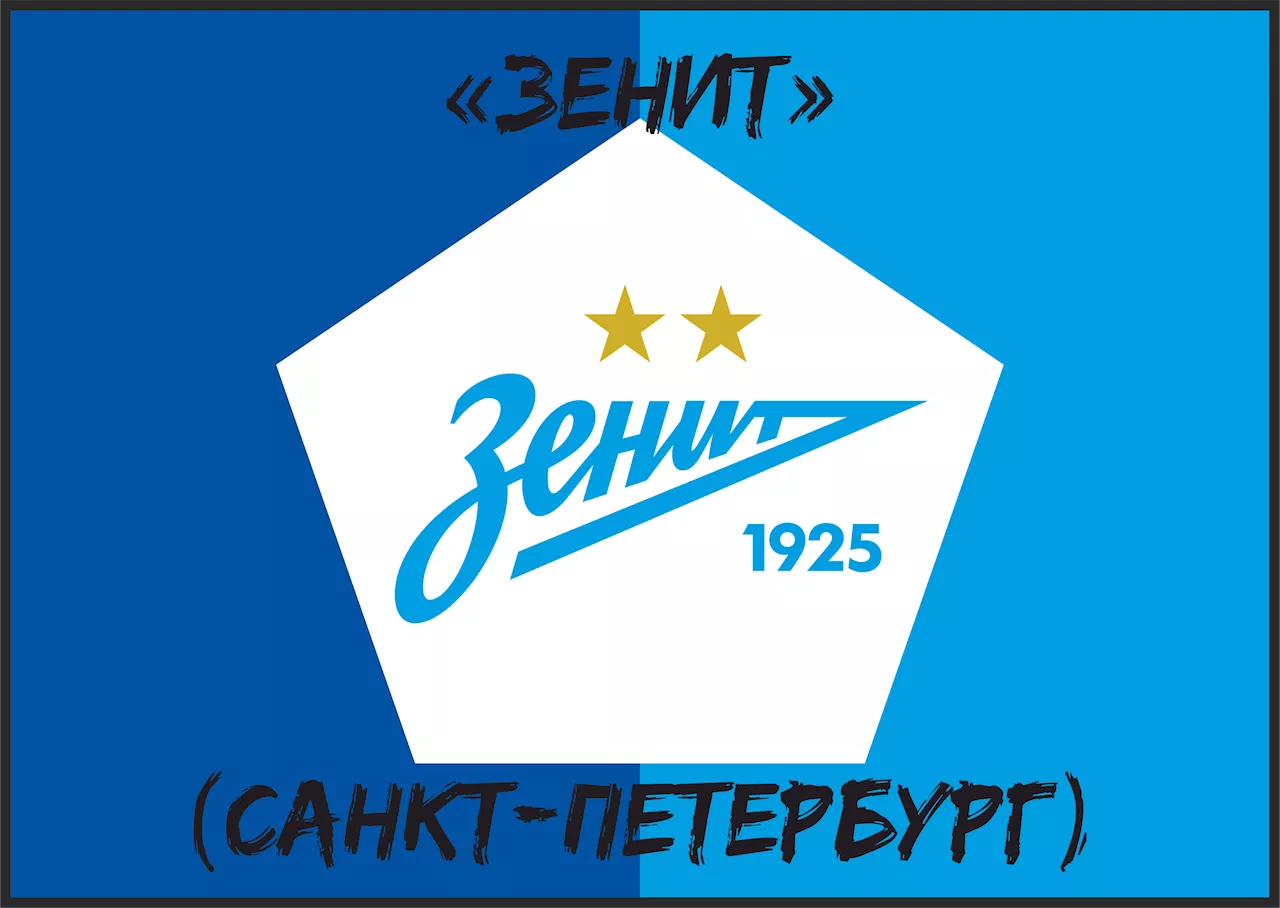 «ЗЕНИТ»

Зенит
1925

(САНКТ-ПЕТЕРБУРГ)